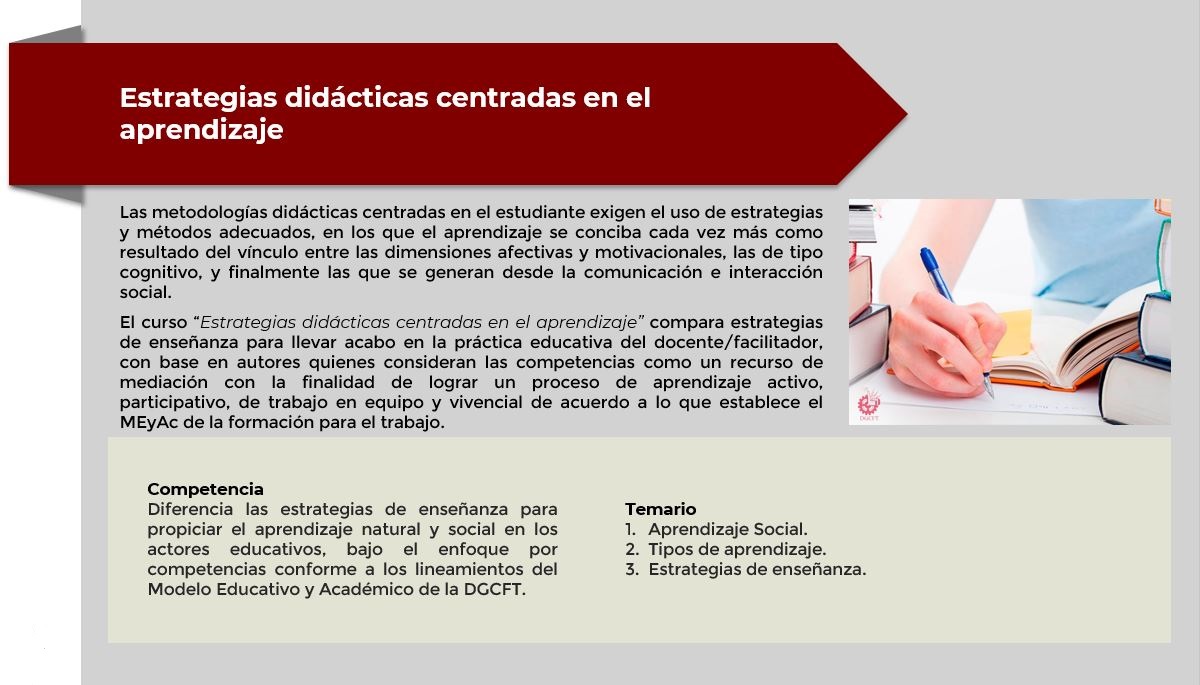 Estrategias didácticas centradas en el aprendizaje

Las metodologías didácticas centradas en el estudiante exigen el uso de estrategias y métodos adecuados, en los que el aprendizaje se conciba cada vez más como resultado del vínculo entre las dimensiones afectivas y motivacionales, las de tipo cognitivo, y finalmente las que se generan desde la comunicación e interacción social.

El curso "Estrategias didácticas centradas en el aprendizaje" compara estrategias de enseñanza para llevar acabo en la práctica educativa del docente/facilitador, con base en autores quienes consideran las competencias como un recurso de mediación con la finalidad de lograr un proceso de aprendizaje activo, participativo, de trabajo en equipo y vivencial de acuerdo a lo que establece el MEyAc de la formación para el trabajo.

DGCFT

Competencia
Diferencia las estrategias de enseñanza para propiciar el aprendizaje natural y social en los actores educativos, bajo el enfoque por competencias conforme a los lineamientos del Modelo Educativo y Académico de la DGCFT.

Temario
1. Aprendizaje Social.
2. Tipos de aprendizaje.
3. Estrategias de enseñanza.